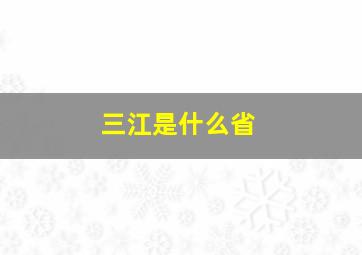 三江是什么省